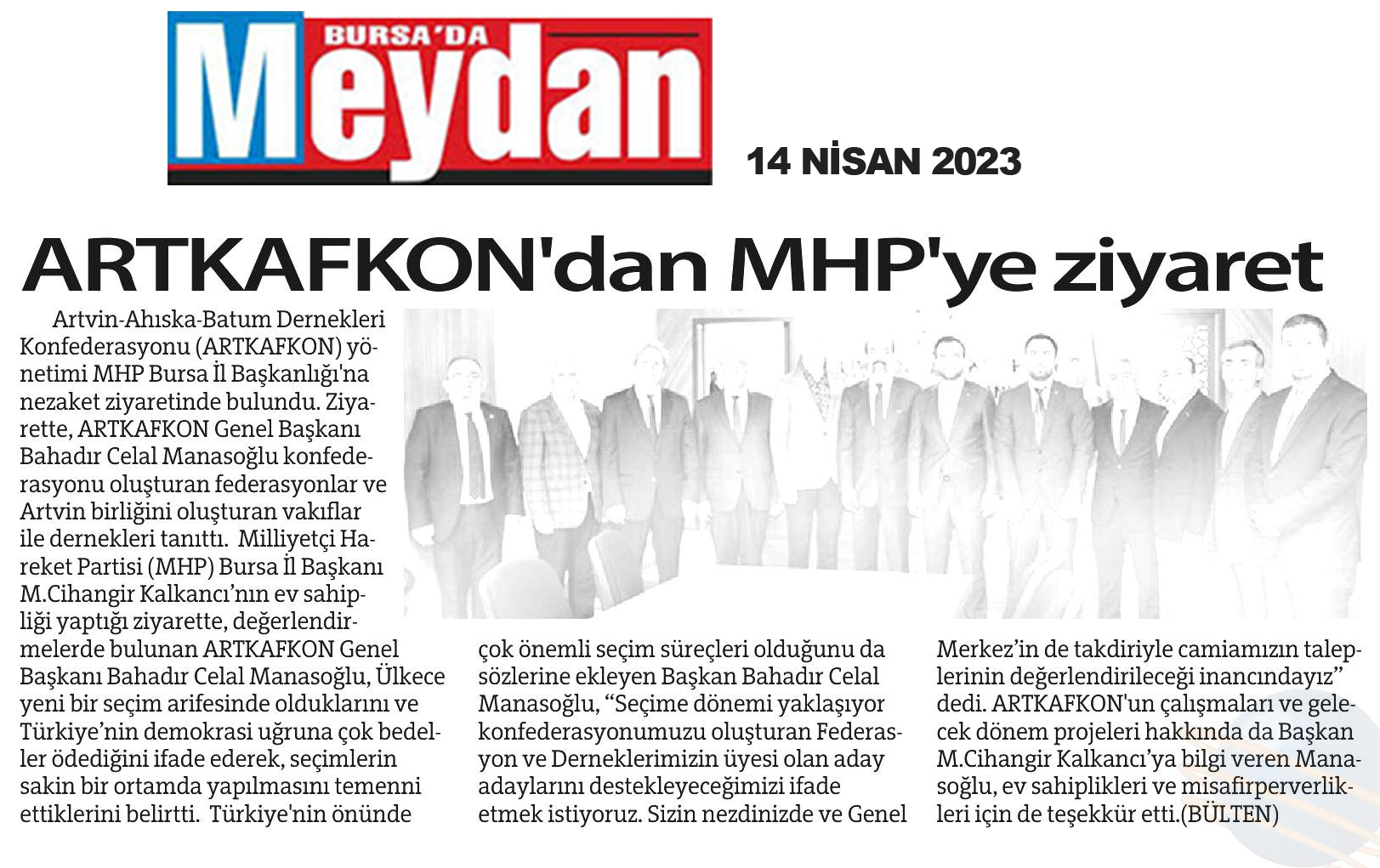 BURSA'DA Meydan

14 NİSAN 2023

ARTKAFKON'dan MHP'ye ziyaret

Artvin-Ahıska-Batum Dernekleri Konfederasyonu (ARTKAFKON) yönetimi MHP Bursa İl Başkanlığı'na nezaket ziyaretinde bulundu. Ziyarette, ARTKAFKON Genel Başkanı Bahadır Celal Manasoğlu konfederasyonu oluşturan federasyonlar ve Artvin birliğini oluşturan vakıflar ile dernekleri tanıttı. Milliyetçi Hareket Partisi (MHP) Bursa İl Başkanı M.Cihangir Kalkancı'nın ev sahipliği yaptığı ziyarette, değerlendirmelerde bulunan ARTKAFKON Genel Başkanı Bahadır Celal Manasoğlu, Ülkece yeni bir seçim arifesinde olduklarını ve Türkiye'nin demokrasi uğruna çok bedeller ödediğini ifade ederek, seçimlerin sakin bir ortamda yapılmasını temenni ettiklerini belirtti. Türkiye'nin önünde çok önemli seçim süreçleri olduğunu da sözlerine ekleyen Başkan Bahadır Celal Manasoğlu, "Seçime dönemi yaklaşıyor konfederasyonumuzu oluşturan Federasyon ve Derneklerimizin üyesi olan aday adaylarını destekleyeceğimizi ifade etmek istiyoruz. Sizin nezdinizde ve Genel Merkez'in de takdiriyle camiamızın taleplerinin değerlendirileceği inancındayız" dedi. ARTKAFKON'un çalışmaları ve gelecek dönem projeleri hakkında da Başkan M.Cihangir Kalkancı'ya bilgi veren Manasoğlu, ev sahiplikleri ve misafirperverlikleri için de teşekkür etti.(BÜLTEN)